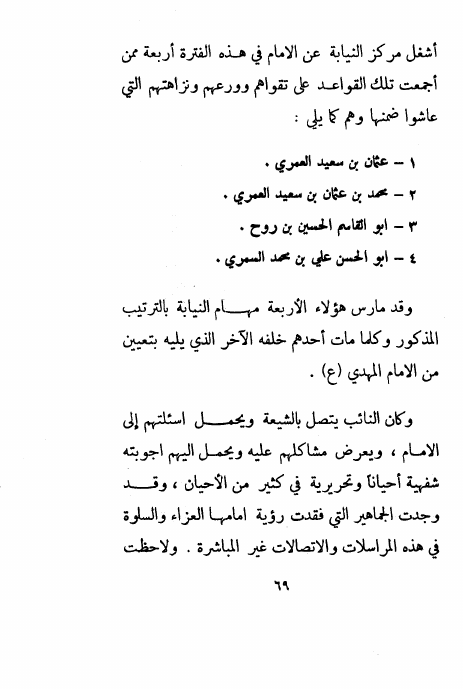 أشغل مركز النيابة عن الامام في هذه الفترة أربعة ممن أجمعت تلك القواعد على تقواهم وورعهم ونزاهتهم التي عاشوا ضمنها وهم كما يلي :

١ – عثمان بن سعيد العمري .
٢ – محمد بن عثمان بن سعيد العمري .
٣ – ابو القاسم الحسين بن روح .
٤ – ابو الحسن علي بن محمد السمري .

وقد مارس هؤلاء الأربعة مهام النيابة بالترتيب المذكور وكلما مات أحدهم خلفه الآخر الذي يليه بتعيين من الامام المهدي (ع) .

وكان النائب يتصل بالشيعة ويحمل اسئلتهم إلى الامام ، ويعرض مشاكلهم عليه ويحمل اليهم اجوبته شفهية أحياناً وتحريرية في كثير من الأحيان ، وقد وجدت الجماهير التي فقدت رؤية امامها العزاء والسلوة في هذه المراسلات والاتصالات غير المباشرة . ولاحظت

٦٩